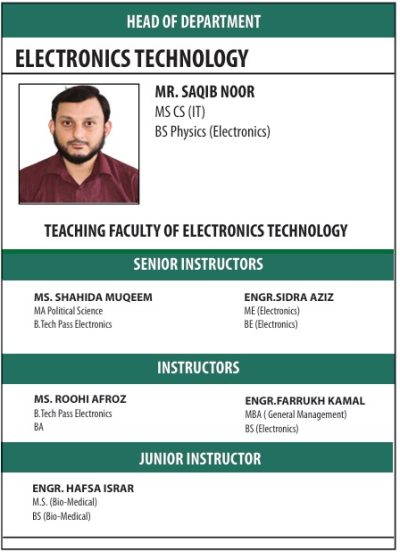 HEAD OF DEPARTMENT

ELECTRONICS TECHNOLOGY

MR. SAQIB NOOR
MS CS (IT)
BS Physics (Electronics)

TEACHING FACULTY OF ELECTRONICS TECHNOLOGY

SENIOR INSTRUCTORS

MS. SHAHIDA MUQEEM
MA Political Science
B.Tech Pass Electronics

ENGR.SIDRA AZIZ
ME (Electronics)
BE (Electronics)

INSTRUCTORS

MS. ROOHI AFROZ
B.Tech Pass Electronics
BA

ENGR.FARRUKH KAMAL
MBA ( General Management)
BS (Electronics)

JUNIOR INSTRUCTOR

ENGR. HAFSA ISRAR
M.S. (Bio-Medical)
BS (Bio-Medical)